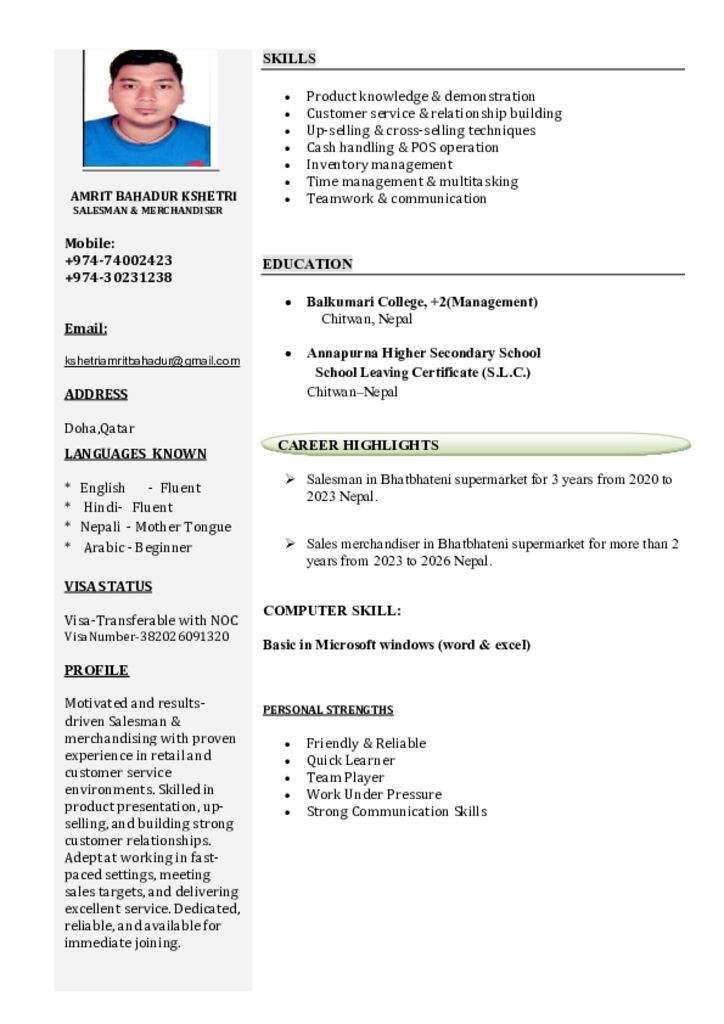 AMRIT BAHADUR KSHETRI
SALESMAN & MERCHANDISER

Mobile:
+974-74002423
+974-30231238

Email:

kshetriamritbahadur@gmail.com

ADDRESS

Doha,Qatar

LANGUAGES KNOWN

* English - Fluent
* Hindi- Fluent
* Nepali - Mother Tongue
* Arabic - Beginner

VISA STATUS

Visa-Transferable with NOC
Visa Number-382026091320

PROFILE

Motivated and results-driven Salesman & merchandising with proven experience in retail and customer service environments. Skilled in product presentation, up-selling, and building strong customer relationships. Adept at working in fast-paced settings, meeting sales targets, and delivering excellent service. Dedicated, reliable, and available for immediate joining.

SKILLS

• Product knowledge & demonstration
• Customer service & relationship building
• Up-selling & cross-selling techniques
• Cash handling & POS operation
• Inventory management
• Time management & multitasking
• Teamwork & communication

EDUCATION

• Balkumari College, +2(Management)
Chitwan, Nepal

• Annapurna Higher Secondary School
School Leaving Certificate (S.L.C.)
Chitwan–Nepal

CAREER HIGHLIGHTS

➢ Salesman in Bhatbhateni supermarket for 3 years from 2020 to 2023 Nepal.

➢ Sales merchandiser in Bhatbhateni supermarket for more than 2 years from 2023 to 2026 Nepal.

COMPUTER SKILL:

Basic in Microsoft windows (word & excel)

PERSONAL STRENGTHS

• Friendly & Reliable
• Quick Learner
• Team Player
• Work Under Pressure
• Strong Communication Skills